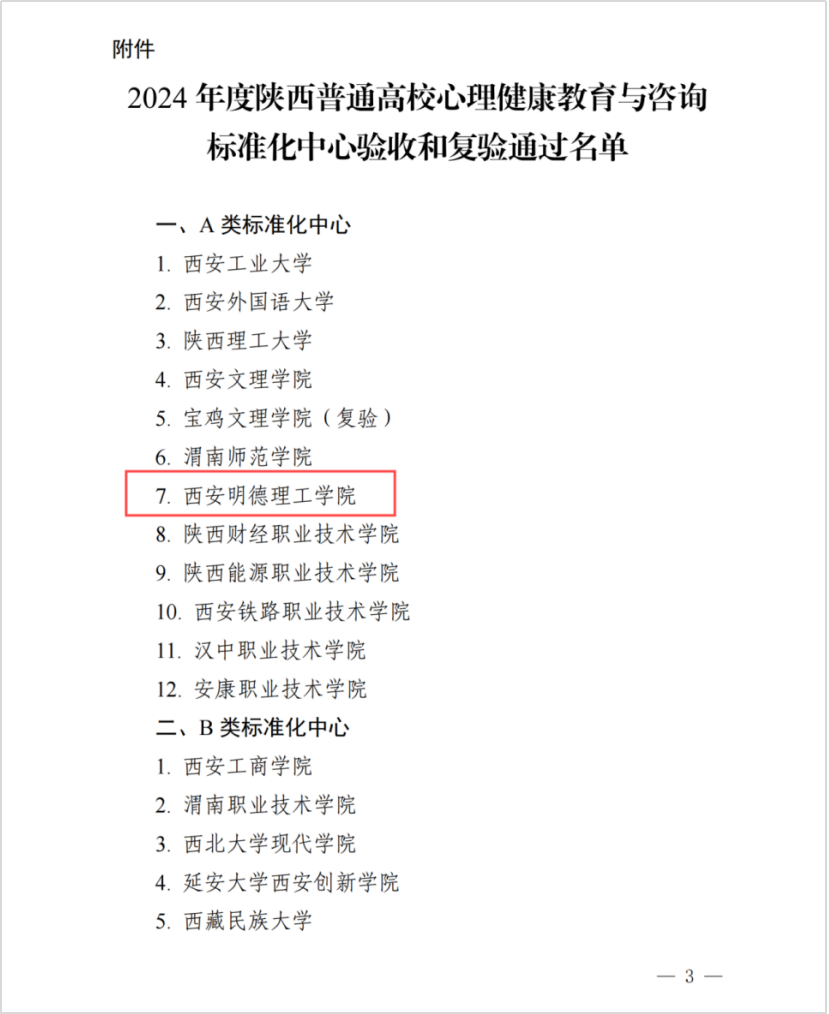 附件

2024 年度陕西普通高校心理健康教育与咨询标准化中心验收和复验通过名单

一、A 类标准化中心

1. 西安工业大学

2. 西安外国语大学

3. 陕西理工大学

4. 西安文理学院

5. 宝鸡文理学院（复验）

6. 渭南师范学院

7. 西安明德理工学院

8. 陕西财经职业技术学院

9. 陕西能源职业技术学院

10. 西安铁路职业技术学院

11. 汉中职业技术学院

12. 安康职业技术学院

二、B 类标准化中心

1. 西安工商学院

2. 渭南职业技术学院

3. 西北大学现代学院

4. 延安大学西安创新学院

5. 西藏民族大学

— 3 —